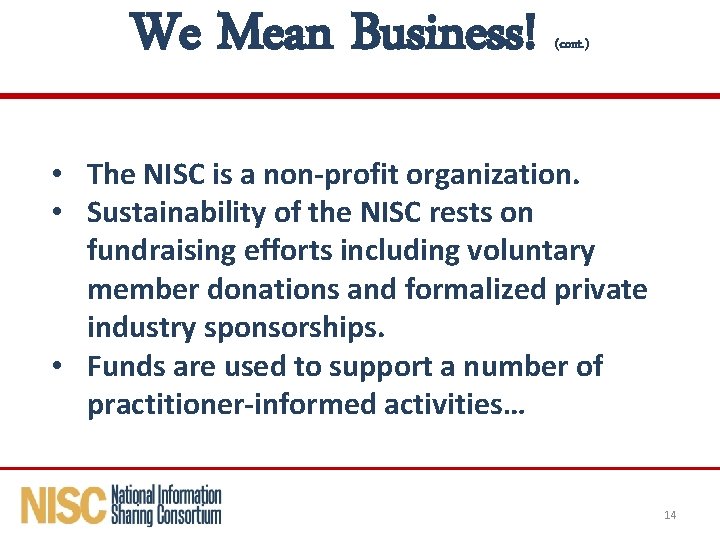 We Mean Business! (cont.)

• The NISC is a non-profit organization.
• Sustainability of the NISC rests on fundraising efforts including voluntary member donations and formalized private industry sponsorships.
• Funds are used to support a number of practitioner-informed activities…

NISC National Information Sharing Consortium

14